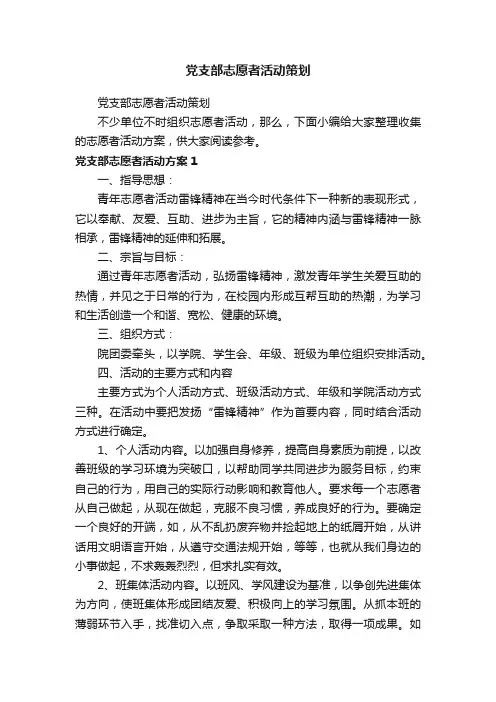 党支部志愿者活动策划

党支部志愿者活动策划

不少单位不时组织志愿者活动，那么，下面小编给大家整理收集的志愿者活动方案，供大家阅读参考。

党支部志愿者活动方案 1

一、指导思想：

青年志愿者活动雷锋精神在当今时代条件下一种新的表现形式，它以奉献、友爱、互助、进步为主旨，它的精神内涵与雷锋精神一脉相承，雷锋精神的延伸和拓展。

二、宗旨与目标：

通过青年志愿者活动，弘扬雷锋精神，激发青年学生关爱互助的热情，并见之于日常的行为，在校园内形成互帮互助的热潮，为学习和生活创造一个和谐、宽松、健康的环境。

三、组织方式：

院团委牵头，以学院、学生会、年级、班级为单位组织安排活动。

四、活动的主要方式和内容

主要方式为个人活动方式、班级活动方式、年级和学院活动方式三种。在活动中要把发扬“雷锋精神”作为首要内容，同时结合活动方式进行确定。

1、个人活动内容。以加强自身修养，提高自身素质为前提，以改善班级的学习环境为突破口，以帮助同学共同进步为服务目标，约束自己的行为，用自己的实际行动影响和教育他人。要求每一个志愿者从自己做起，从现在做起，克服不良习惯，养成良好的行为。要确定一个良好的开端，如，从不乱扔废弃物并捡起地上的纸屑开始，从讲话用文明语言开始，从遵守交通法规开始，等等，也就从我们身边的小事做起，不求轰轰烈烈，但求扎实有效。

2、班集体活动内容。以班风、学风建设为基准，以争创先进集体为方向，使班集体形成团结友爱、积极向上的学习氛围。从抓本班的薄弱环节入手，找准切入点，争取采取一种方法，取得一项成果。如